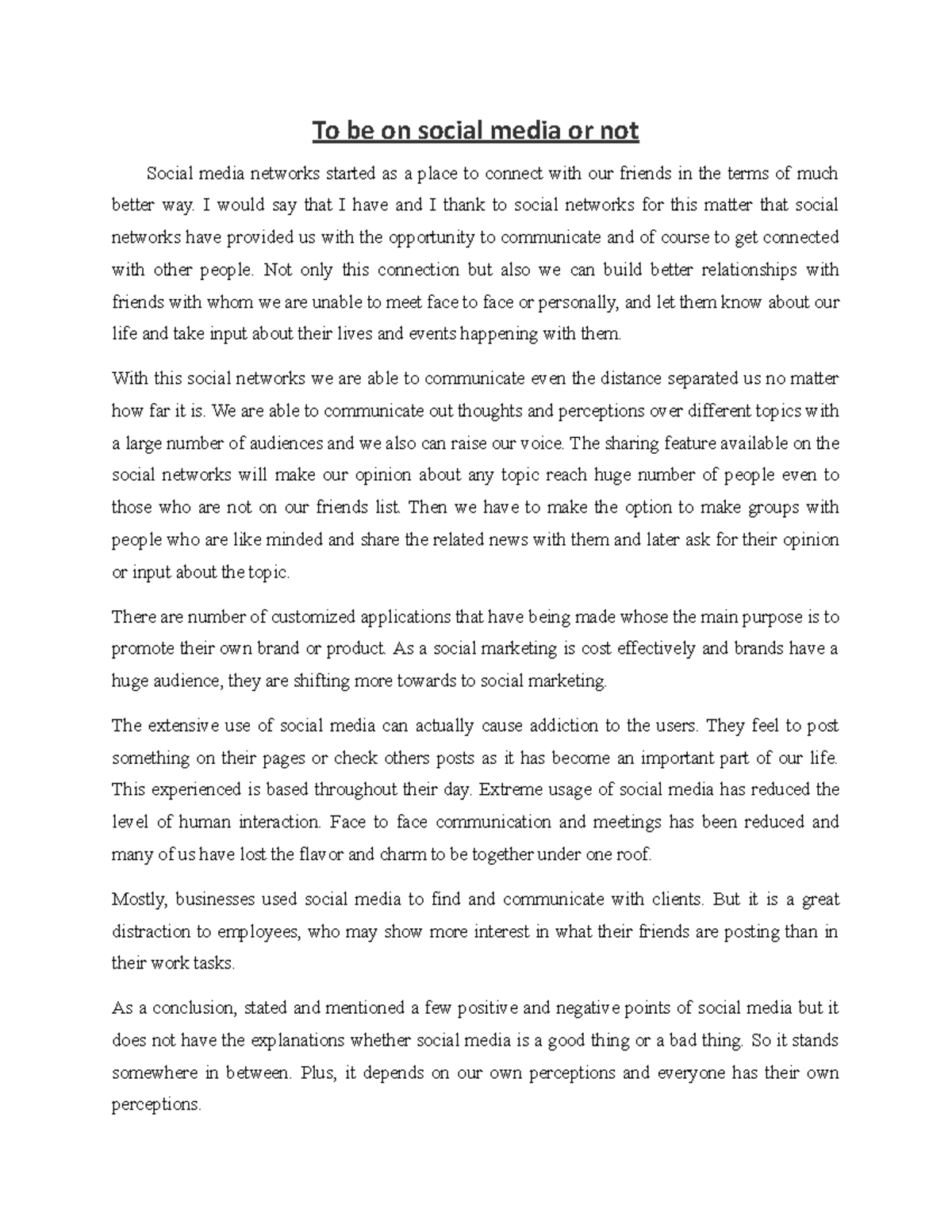 To be on social media or not

Social media networks started as a place to connect with our friends in the terms of much better way. I would say that I have and I thank to social networks for this matter that social networks have provided us with the opportunity to communicate and of course to get connected with other people. Not only this connection but also we can build better relationships with friends with whom we are unable to meet face to face or personally, and let them know about our life and take input about their lives and events happening with them.

With this social networks we are able to communicate even the distance separated us no matter how far it is. We are able to communicate out thoughts and perceptions over different topics with a large number of audiences and we also can raise our voice. The sharing feature available on the social networks will make our opinion about any topic reach huge number of people even to those who are not on our friends list. Then we have to make the option to make groups with people who are like minded and share the related news with them and later ask for their opinion or input about the topic.

There are number of customized applications that have being made whose the main purpose is to promote their own brand or product. As a social marketing is cost effectively and brands have a huge audience, they are shifting more towards to social marketing.

The extensive use of social media can actually cause addiction to the users. They feel to post something on their pages or check others posts as it has become an important part of our life. This experienced is based throughout their day. Extreme usage of social media has reduced the level of human interaction. Face to face communication and meetings has been reduced and many of us have lost the flavor and charm to be together under one roof.

Mostly, businesses used social media to find and communicate with clients. But it is a great distraction to employees, who may show more interest in what their friends are posting than in their work tasks.

As a conclusion, stated and mentioned a few positive and negative points of social media but it does not have the explanations whether social media is a good thing or a bad thing. So it stands somewhere in between. Plus, it depends on our own perceptions and everyone has their own perceptions.